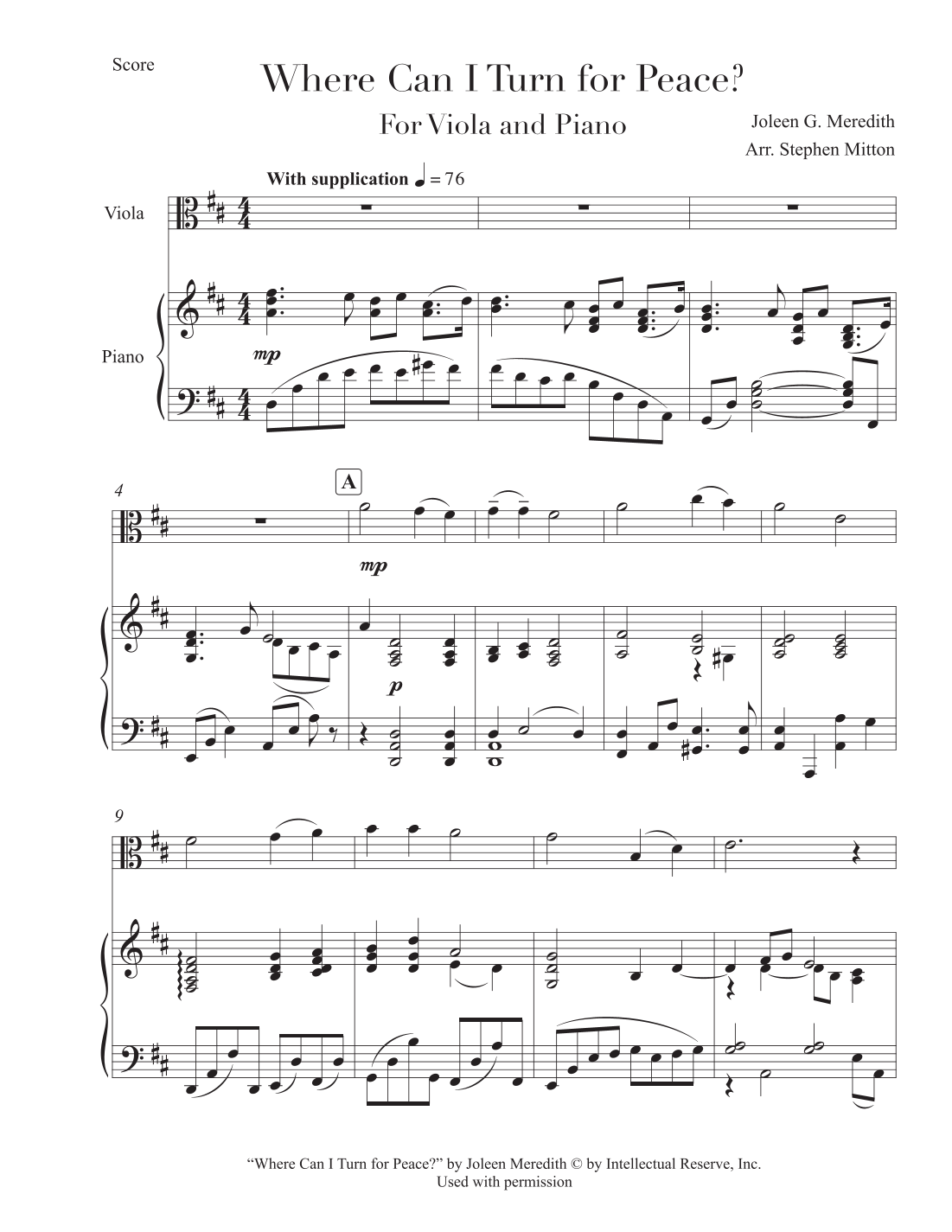 Score

Where Can I Turn for Peace?

For Viola and Piano

Joleen G. Meredith
Arr. Stephen Mitton

With supplication ♩ = 76

Viola

Piano

mp

4

A

mp

p

9

"Where Can I Turn for Peace?" by Joleen Meredith © by Intellectual Reserve, Inc.
Used with permission